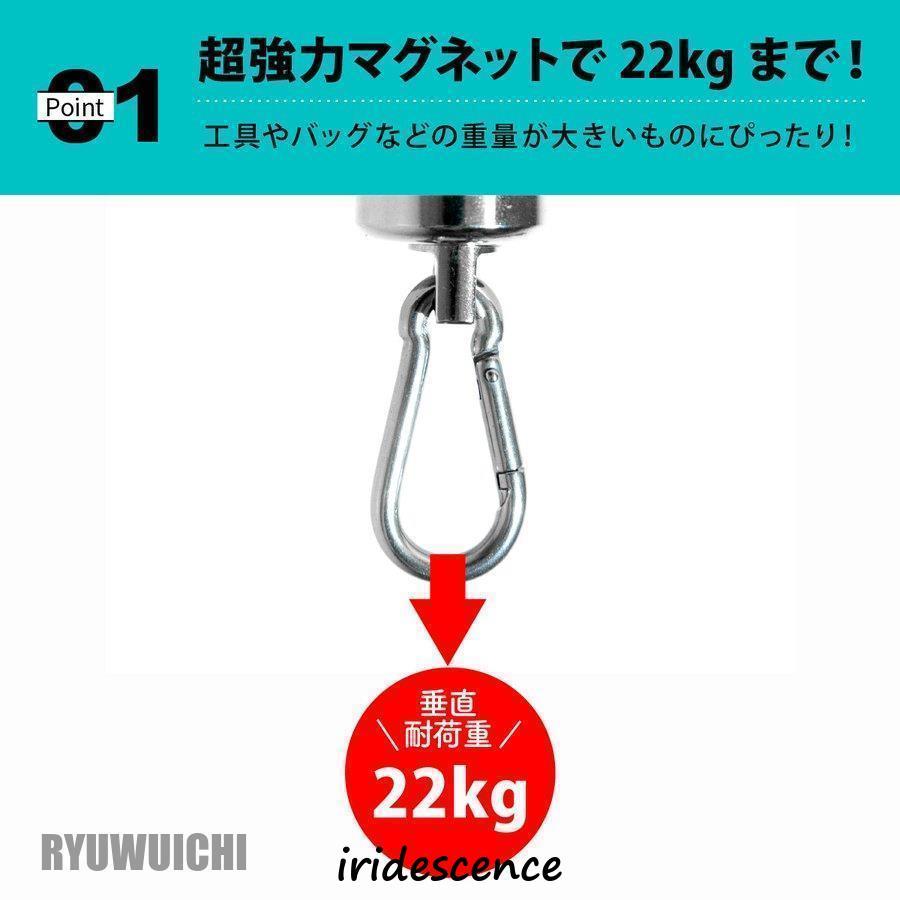 Point 01

超強力マグネットで 22kg まで！

工具やバッグなどの重量が大きいものにぴったり！

垂直
耐荷重
22kg

RYUWUICHI

iridescence